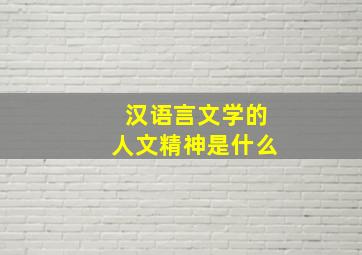 汉语言文学的
人文精神是什么